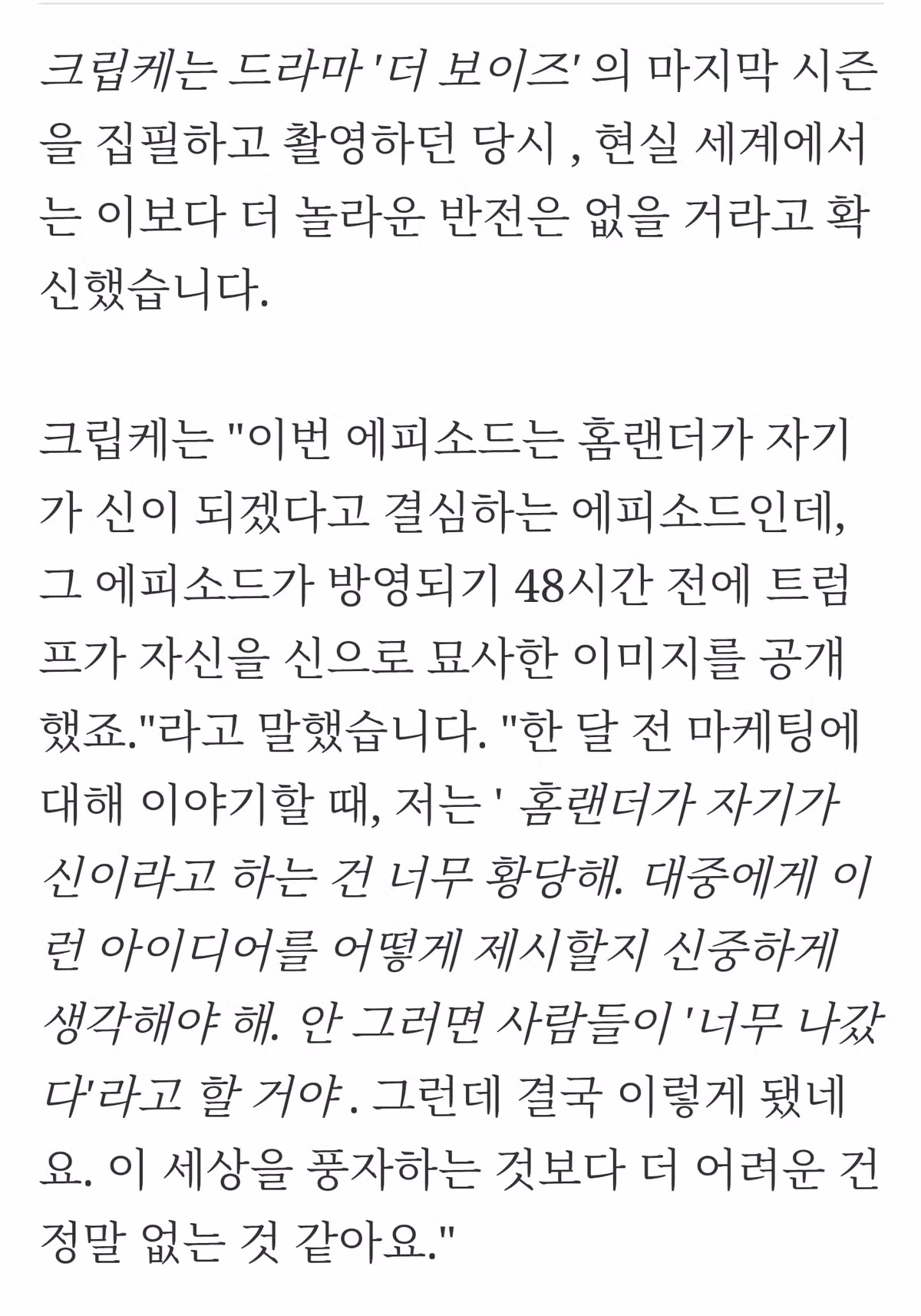 크립케는 드라마 '더 보이즈' 의 마지막 시즌을 집필하고 촬영하던 당시 , 현실 세계에서는 이보다 더 놀라운 반전은 없을 거라고 확신했습니다.

크립케는 "이번 에피소드는 홈랜더가 자기가 신이 되겠다고 결심하는 에피소드인데, 그 에피소드가 방영되기 48시간 전에 트럼프가 자신을 신으로 묘사한 이미지를 공개했죠."라고 말했습니다. "한 달 전 마케팅에 대해 이야기할 때, 저는 ' 홈랜더가 자기가 신이라고 하는 건 너무 황당해. 대중에게 이런 아이디어를 어떻게 제시할지 신중하게 생각해야 해. 안 그러면 사람들이 '너무 나갔다'라고 할 거야 . 그런데 결국 이렇게 됐네요. 이 세상을 풍자하는 것보다 더 어려운 건 정말 없는 것 같아요."